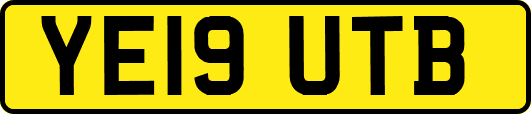 YE19 UTB